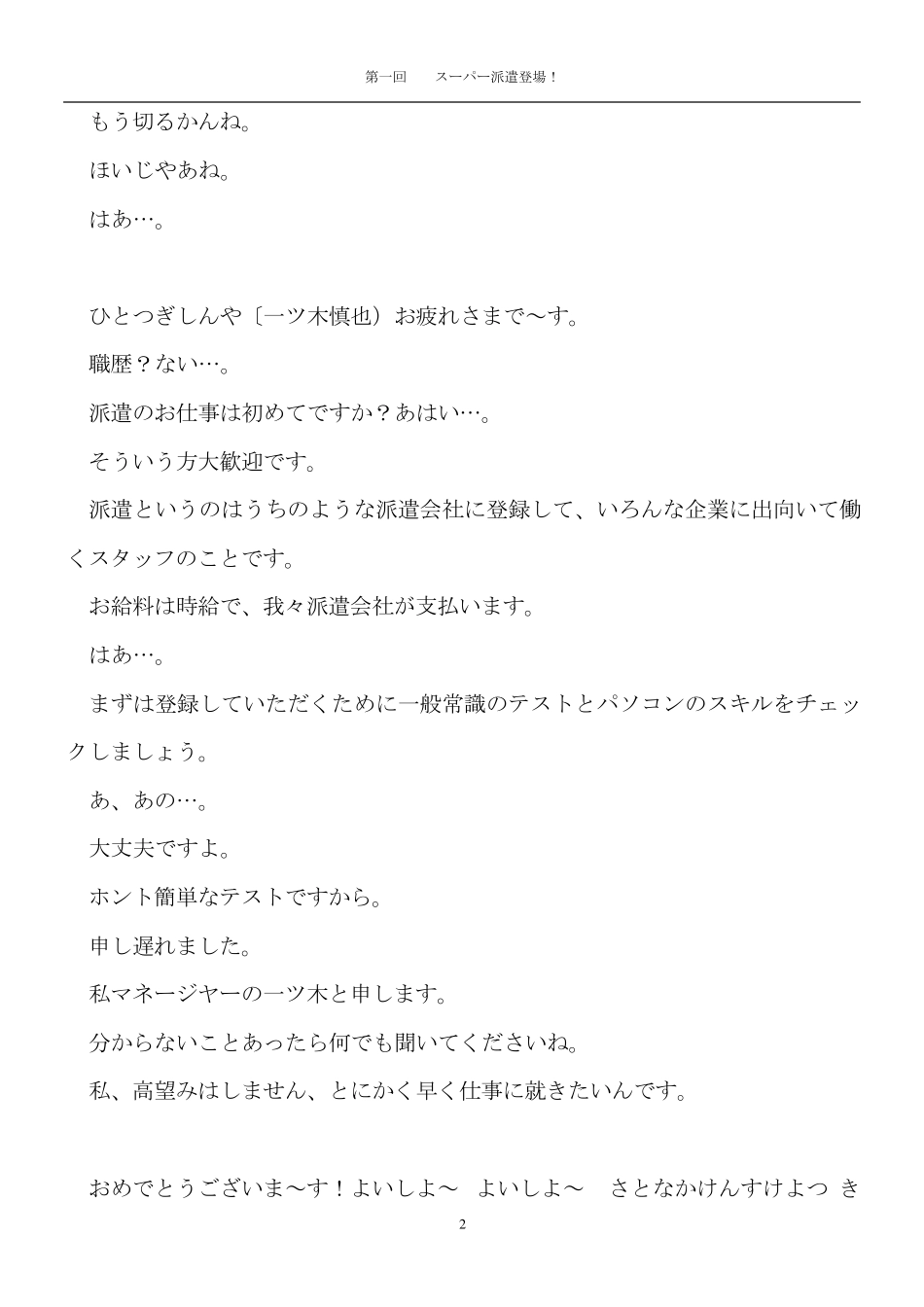 第一回　スーパー派遣登場！

もう切るかんね。

ほいじやあね。

はあ…。

ひとつぎしんや〔一ツ木慎也）お疲れさまで〜す。

職歴？ない…。

派遣のお仕事は初めてですか？あはい…。

そういう方大歓迎です。

派遣というのはうちのような派遣会社に登録して、いろんな企業に出向いて働くスタッフのことです。

お給料は時給で、我々派遣会社が支払います。

はあ…。

まずは登録していただくために一般常識のテストとパソコンのスキルをチェックしましょう。

あ、あの…。

大丈夫ですよ。

ホント簡単なテストですから。

申し遅れました。

私マネージヤーの一ツ木と申します。

分からないことあったら何でも聞いてくださいね。

私、高望みはしません、とにかく早く仕事に就きたいんです。

おめでとうございま〜す！よいしよ〜　よいしよ〜　さとなかけんすけよつ き

2